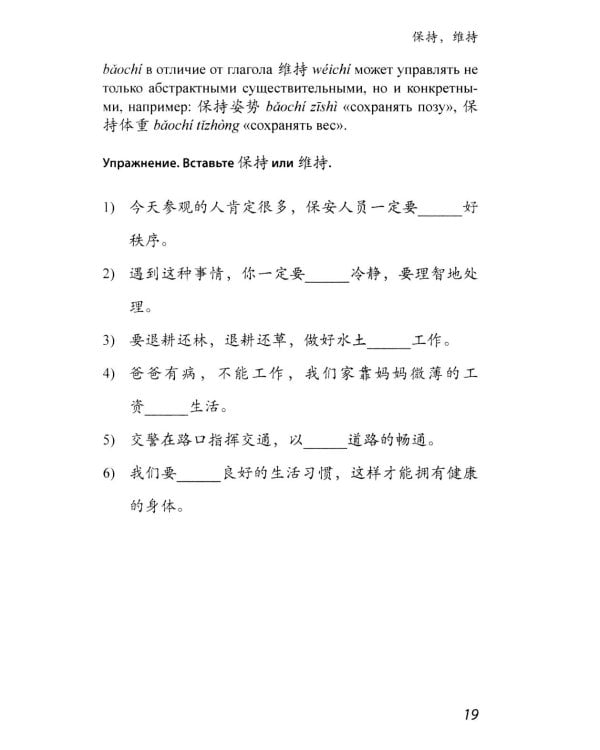 保持，维持

bǎochí в отличие от глагола 维持 wéichí может управлять не только абстрактными существительными, но и конкретными, например: 保持姿势 bǎochí zīshì «сохранять позу», 保持体重 bǎochí tǐzhòng «сохранять вес».

Упражнение. Вставьте 保持 или 维持.

1) 今天参观的人肯定很多，保安人员一定要______好秩序。

2) 遇到这种事情，你一定要______冷静，要理智地处理。

3) 要退耕还林，退耕还草，做好水土______工作。

4) 爸爸有病，不能工作，我们家靠妈妈微薄的工资______生活。

5) 交警在路口指挥交通，以______道路的畅通。

6) 我们要______良好的生活习惯，这样才能拥有健康的身体。

19